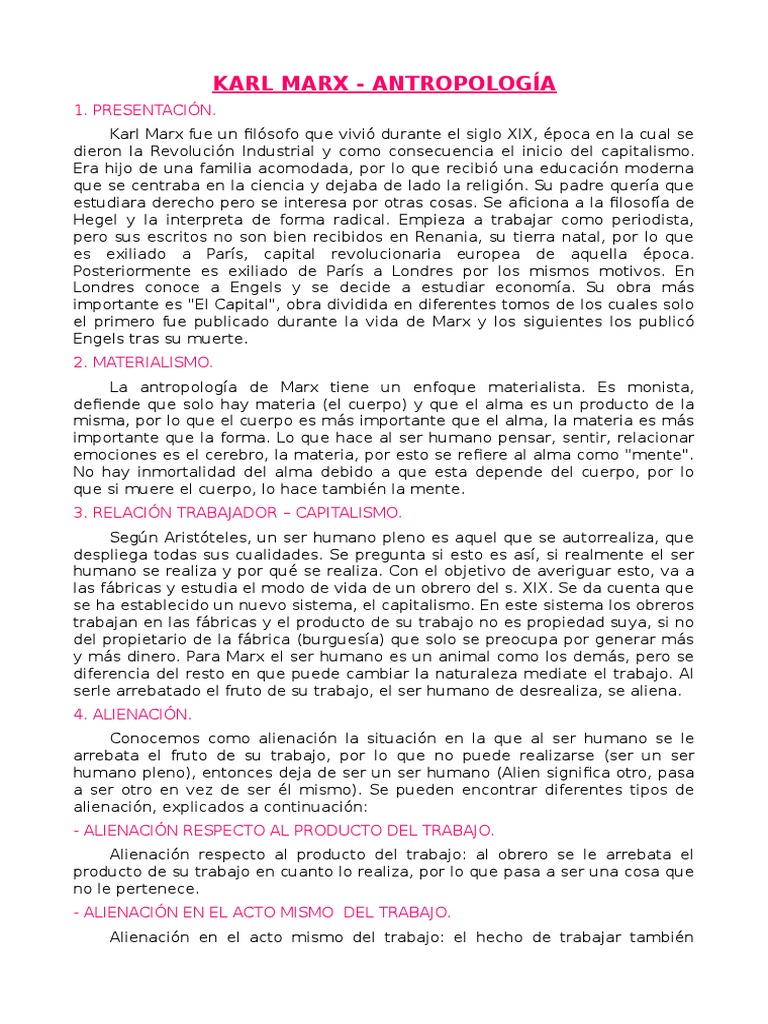 KARL MARX - ANTROPOLOGÍA

1. PRESENTACIÓN.

Karl Marx fue un filósofo que vivió durante el siglo XIX, época en la cual se dieron la Revolución Industrial y como consecuencia el inicio del capitalismo. Era hijo de una familia acomodada, por lo que recibió una educación moderna que se centraba en la ciencia y dejaba de lado la religión. Su padre quería que estudiara derecho pero se interesa por otras cosas. Se aficiona a la filosofía de Hegel y la interpreta de forma radical. Empieza a trabajar como periodista, pero sus escritos no son bien recibidos en Renania, su tierra natal, por lo que es exiliado a París, capital revolucionaria europea de aquella época. Posteriormente es exiliado de París a Londres por los mismos motivos. En Londres conoce a Engels y se decide a estudiar economía. Su obra más importante es "El Capital", obra dividida en diferentes tomos de los cuales solo el primero fue publicado durante la vida de Marx y los siguientes los publicó Engels tras su muerte.

2. MATERIALISMO.

La antropología de Marx tiene un enfoque materialista. Es monista, defiende que solo hay materia (el cuerpo) y que el alma es un producto de la misma, por lo que el cuerpo es más importante que el alma, la materia es más importante que la forma. Lo que hace al ser humano pensar, sentir, relacionar emociones es el cerebro, la materia, por esto se refiere al alma como "mente". No hay inmortalidad del alma debido a que esta depende del cuerpo, por lo que si muere el cuerpo, lo hace también la mente.

3. RELACIÓN TRABAJADOR – CAPITALISMO.

Según Aristóteles, un ser humano pleno es aquel que se autorrealiza, que despliega todas sus cualidades. Se pregunta si esto es así, si realmente el ser humano se realiza y por qué se realiza. Con el objetivo de averiguar esto, va a las fábricas y estudia el modo de vida de un obrero del s. XIX. Se da cuenta que se ha establecido un nuevo sistema, el capitalismo. En este sistema los obreros trabajan en las fábricas y el producto de su trabajo no es propiedad suya, si no del propietario de la fábrica (burguesía) que solo se preocupa por generar más y más dinero. Para Marx el ser humano es un animal como los demás, pero se diferencia del resto en que puede cambiar la naturaleza mediate el trabajo. Al serle arrebatado el fruto de su trabajo, el ser humano de desrealiza, se aliena.

4. ALIENACIÓN.

Conocemos como alienación la situación en la que al ser humano se le arrebata el fruto de su trabajo, por lo que no puede realizarse (ser un ser humano pleno), entonces deja de ser un ser humano (Alien significa otro, pasa a ser otro en vez de ser él mismo). Se pueden encontrar diferentes tipos de alienación, explicados a continuación:

- ALIENACIÓN RESPECTO AL PRODUCTO DEL TRABAJO.

Alienación respecto al producto del trabajo: al obrero se le arrebata el producto de su trabajo en cuanto lo realiza, por lo que pasa a ser una cosa que no le pertenece.

- ALIENACIÓN EN EL ACTO MISMO DEL TRABAJO.

Alienación en el acto mismo del trabajo: el hecho de trabajar también